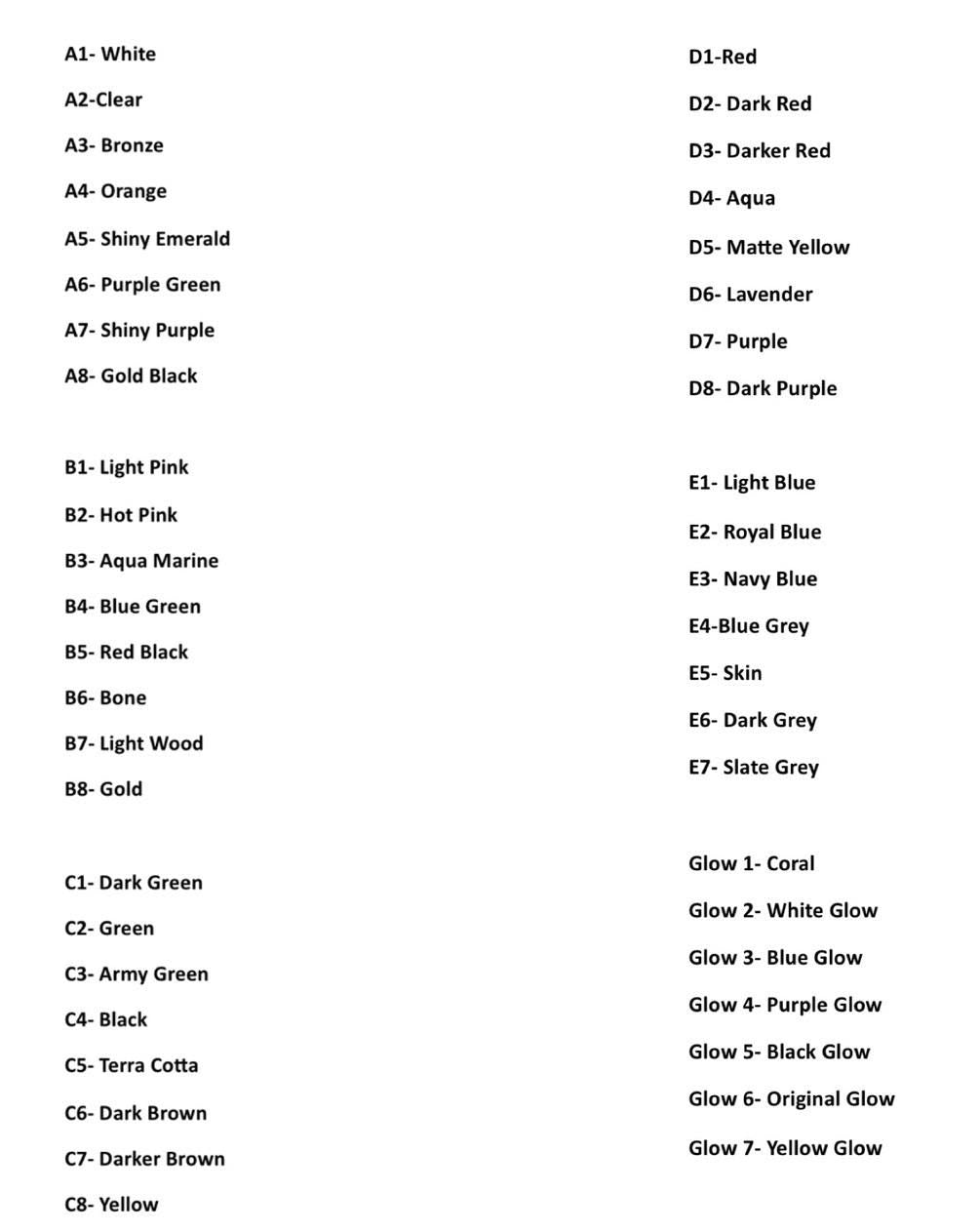 A1- White

A2-Clear

A3- Bronze

A4- Orange

A5- Shiny Emerald

A6- Purple Green

A7- Shiny Purple

A8- Gold Black

B1- Light Pink

B2- Hot Pink

B3- Aqua Marine

B4- Blue Green

B5- Red Black

B6- Bone

B7- Light Wood

B8- Gold

C1- Dark Green

C2- Green

C3- Army Green

C4- Black

C5- Terra Cotta

C6- Dark Brown

C7- Darker Brown

C8- Yellow

D1-Red

D2- Dark Red

D3- Darker Red

D4- Aqua

D5- Matte Yellow

D6- Lavender

D7- Purple

D8- Dark Purple

E1- Light Blue

E2- Royal Blue

E3- Navy Blue

E4-Blue Grey

E5- Skin

E6- Dark Grey

E7- Slate Grey

Glow 1- Coral

Glow 2- White Glow

Glow 3- Blue Glow

Glow 4- Purple Glow

Glow 5- Black Glow

Glow 6- Original Glow

Glow 7- Yellow Glow